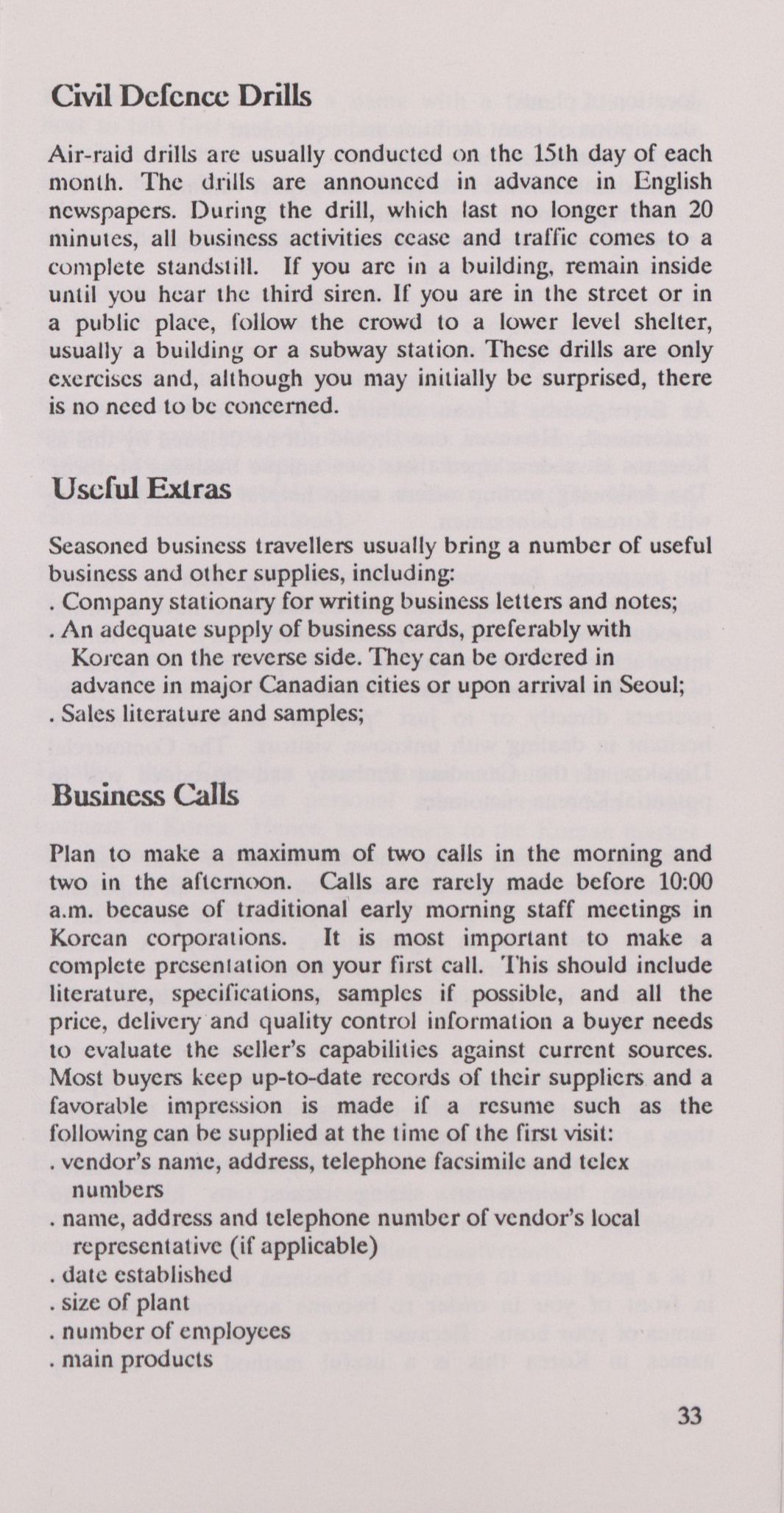 Civil Defence Drills

Air-raid drills are usually conducted on the 15th day of each month. The drills are announced in advance in English newspapers. During the drill, which last no longer than 20 minutes, all business activities cease and traffic comes to a complete standstill. If you are in a building, remain inside until you hear the third siren. If you are in the street or in a public place, follow the crowd to a lower level shelter, usually a building or a subway station. These drills are only exercises and, although you may initially be surprised, there is no need to be concerned.

Useful Extras

Seasoned business travellers usually bring a number of useful business and other supplies, including:
. Company stationary for writing business letters and notes;
. An adequate supply of business cards, preferably with Korean on the reverse side. They can be ordered in advance in major Canadian cities or upon arrival in Seoul;
. Sales literature and samples;

Business Calls

Plan to make a maximum of two calls in the morning and two in the afternoon. Calls are rarely made before 10:00 a.m. because of traditional early morning staff meetings in Korean corporations. It is most important to make a complete presentation on your first call. This should include literature, specifications, samples if possible, and all the price, delivery and quality control information a buyer needs to evaluate the seller's capabilities against current sources. Most buyers keep up-to-date records of their suppliers and a favorable impression is made if a resume such as the following can be supplied at the time of the first visit:
. vendor's name, address, telephone facsimile and telex numbers
. name, address and telephone number of vendor's local representative (if applicable)
. date established
. size of plant
. number of employees
. main products

33